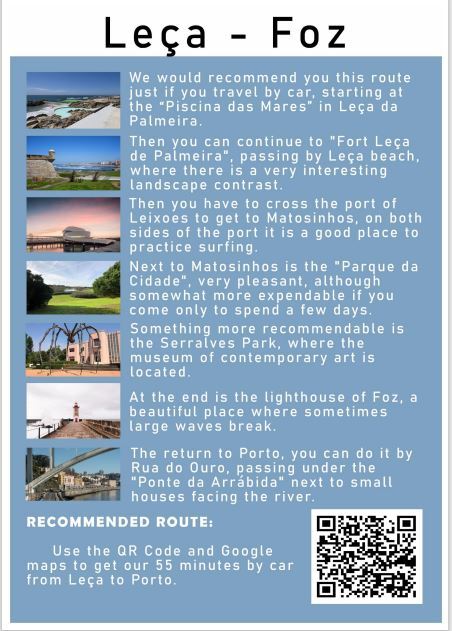 Leça - Foz

We would recommend you this route just if you travel by car, starting at the “Piscina das Mares” in Leça da Palmeira.

Then you can continue to "Fort Leça de Palmeira", passing by Leça beach, where there is a very interesting landscape contrast.

Then you have to cross the port of Leixoes to get to Matosinhos, on both sides of the port it is a good place to practice surfing.

Next to Matosinhos is the "Parque da Cidade", very pleasant, although somewhat more expendable if you come only to spend a few days.

Something more recommendable is the Serralves Park, where the museum of contemporary art is located.

At the end is the lighthouse of Foz, a beautiful place where sometimes large waves break.

The return to Porto, you can do it by Rua do Ouro, passing under the "Ponte da Arrábida" next to small houses facing the river.

RECOMMENDED ROUTE:

Use the QR Code and Google maps to get our 55 minutes by car from Leça to Porto.